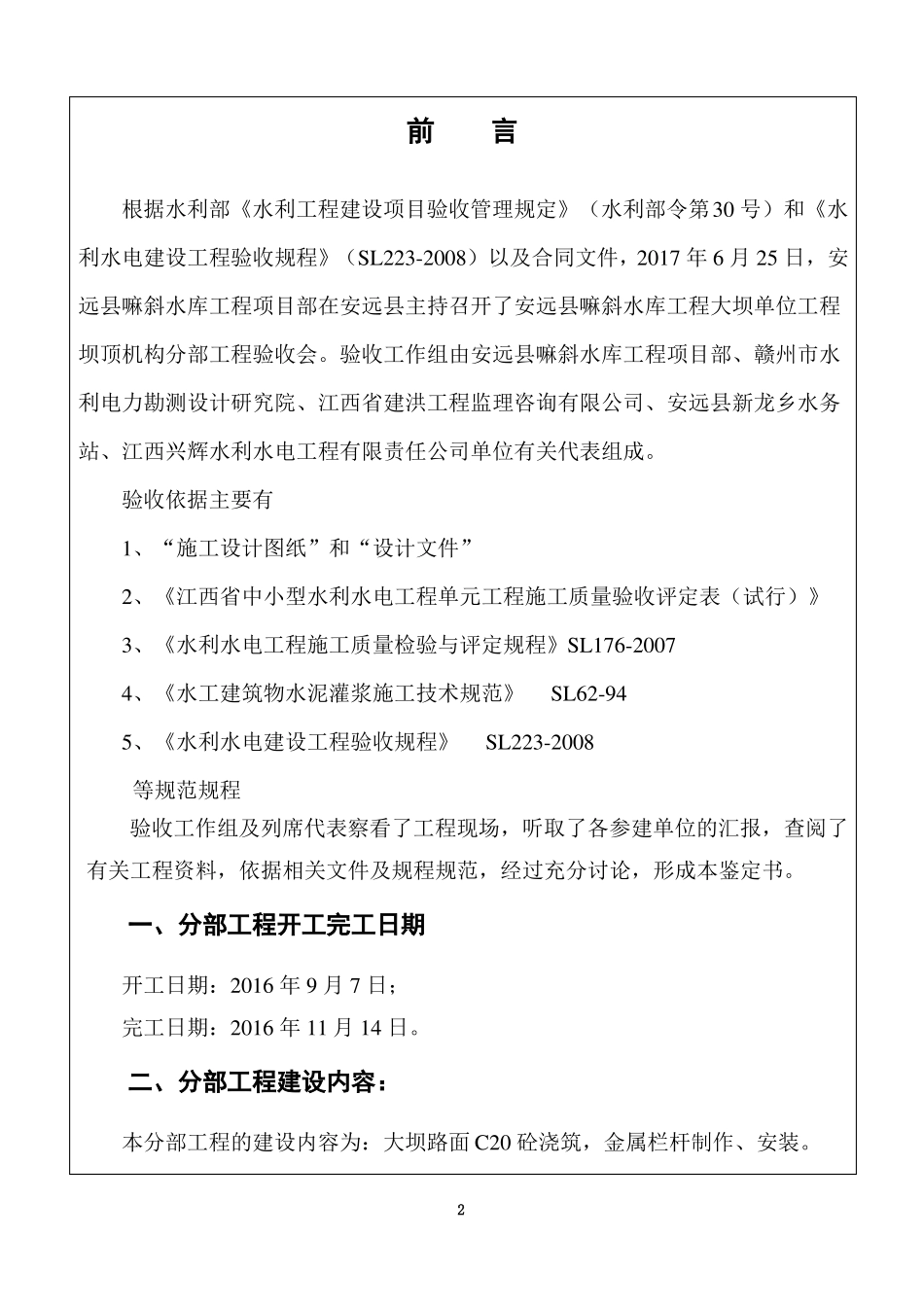 前　言

根据水利部《水利工程建设项目验收管理规定》（水利部令第30号）和《水利水电建设工程验收规程》（SL223-2008）以及合同文件，2017年6月25日，安远县嘛斜水库工程项目部在安远县主持召开了安远县嘛斜水库工程大坝单位工程坝顶机构分部工程验收会。验收工作组由安远县嘛斜水库工程项目部、赣州市水利电力勘测设计研究院、江西省建洪工程监理咨询有限公司、安远县新龙乡水务站、江西兴辉水利水电工程有限责任公司单位有关代表组成。

验收依据主要有

1、“施工设计图纸”和“设计文件”

2、《江西省中小型水利水电工程单元工程施工质量验收评定表（试行）》

3、《水利水电工程施工质量检验与评定规程》SL176-2007

4、《水工建筑物水泥灌浆施工技术规范》　SL62-94

5、《水利水电建设工程验收规程》　SL223-2008

等规范规程

验收工作组及列席代表察看了工程现场，听取了各参建单位的汇报，查阅了有关工程资料，依据相关文件及规程规范，经过充分讨论，形成本鉴定书。

一、分部工程开工完工日期

开工日期：2016年9月7日；

完工日期：2016年11月14日。

二、分部工程建设内容：

本分部工程的建设内容为：大坝路面C20砼浇筑，金属栏杆制作、安装。

2